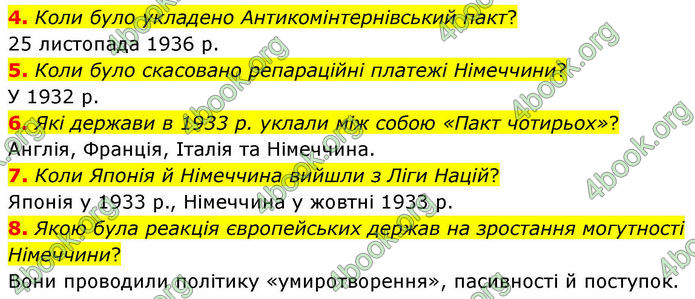 4. Коли було укладено Антикомінтернівський пакт?
25 листопада 1936 р.
5. Коли було скасовано репараційні платежі Німеччини?
У 1932 р.
6. Які держави в 1933 р. уклали між собою «Пакт чотирьох»?
Англія, Франція, Італія та Німеччина.
7. Коли Японія й Німеччина вийшли з Ліги Націй?
Японія у 1933 р., Німеччина у жовтні 1933 р.
8. Якою була реакція європейських держав на зростання могутності Німеччини?
Вони проводили політику «умиротворення», пасивності й поступок.

4book.org